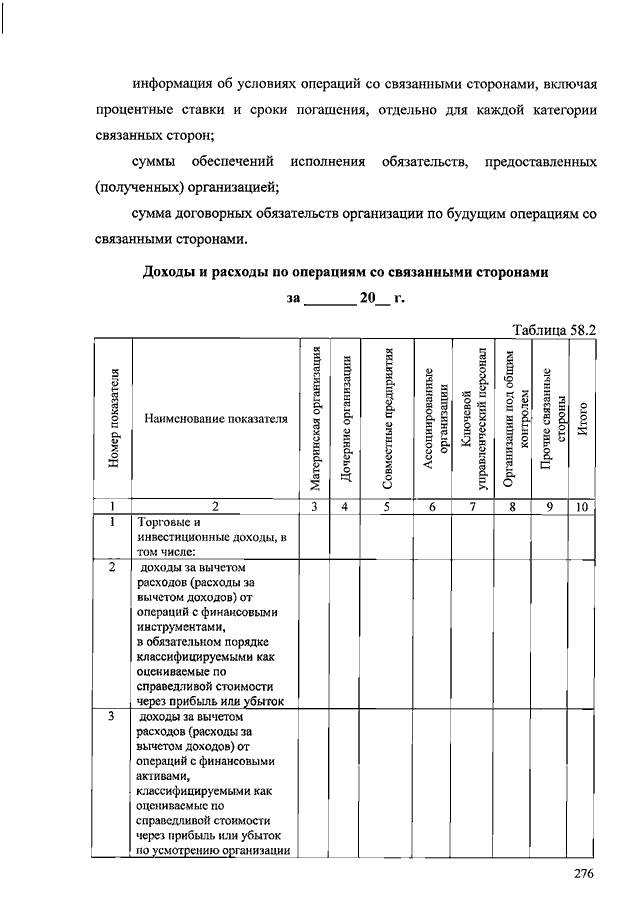 информация об условиях операций со связанными сторонами, включая процентные ставки и сроки погашения, отдельно для каждой категории связанных сторон;

суммы обеспечений исполнения обязательств, предоставленных (полученных) организацией;

сумма договорных обязательств организации по будущим операциям со связанными сторонами.

Доходы и расходы по операциям со связанными сторонами

за _______ 20__ г.

Таблица 58.2

| Номер показателя | Наименование показателя | Материнская организация | Дочерние организации | Совместные предприятия | Ассоциированные организации | Ключевой управленческий персонал | Организации под общим контролем | Прочие связанные стороны | Итого |
|---|---|---|---|---|---|---|---|---|---|
| 1 | 2 | 3 | 4 | 5 | 6 | 7 | 8 | 9 | 10 |
| 1 | Торговые и инвестиционные доходы, в том числе: | | | | | | | | |
| 2 | доходы за вычетом расходов (расходы за вычетом доходов) от операций с финансовыми инструментами, в обязательном порядке классифицируемыми как оцениваемые по справедливой стоимости через прибыль или убыток | | | | | | | | |
| 3 | доходы за вычетом расходов (расходы за вычетом доходов) от операций с финансовыми активами, классифицируемыми как оцениваемые по справедливой стоимости через прибыль или убыток по усмотрению организации | | | | | | | | |

276